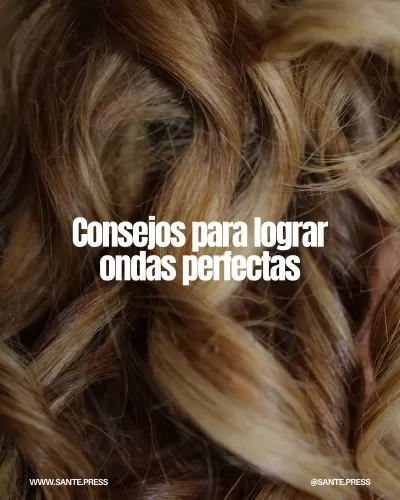 Consejos para lograr ondas perfectas

WWW.SANTE.PRESS

@SANTE.PRESS